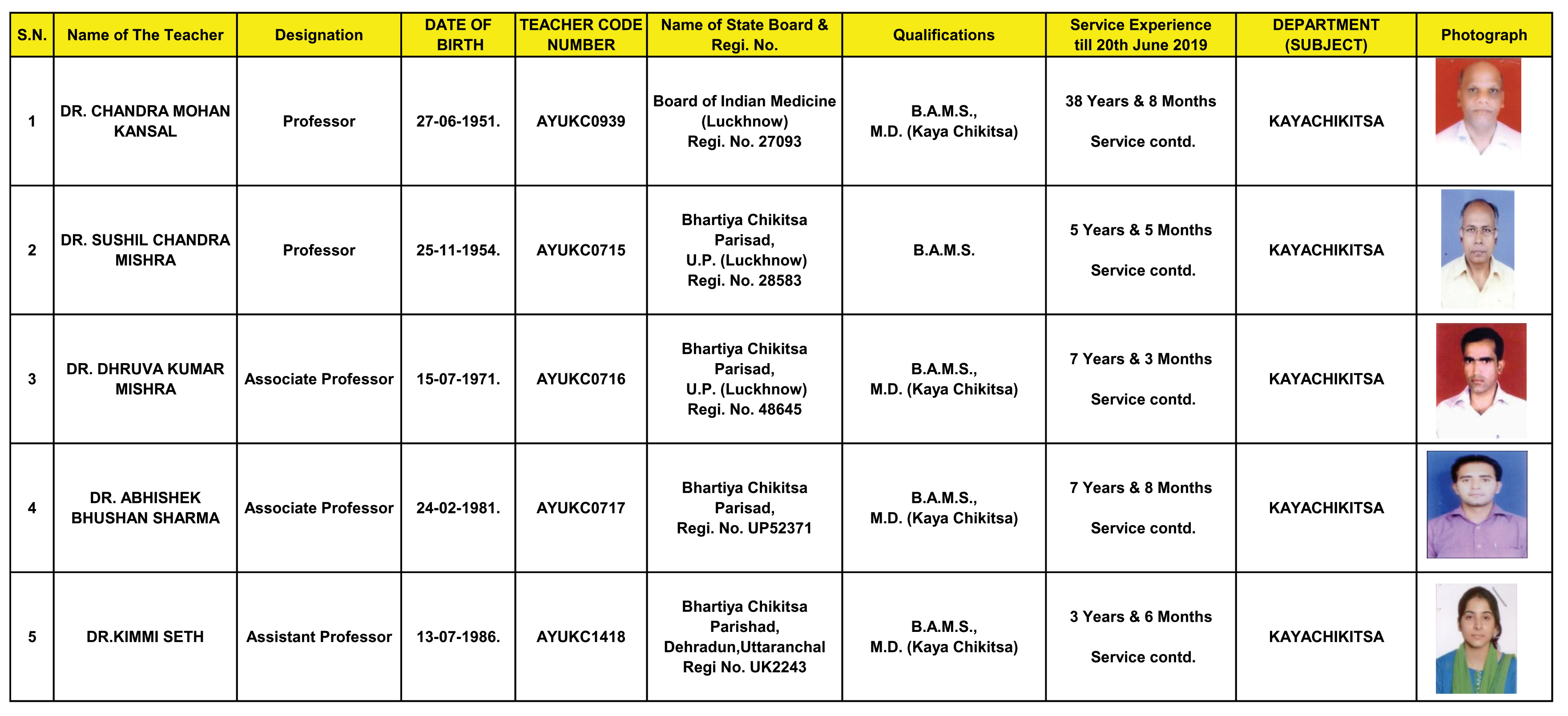 | S.N. | Name of The Teacher | Designation | DATE OF BIRTH | TEACHER CODE NUMBER | Name of State Board & Regi. No. | Qualifications | Service Experience till 20th June 2019 | DEPARTMENT (SUBJECT) | Photograph |
|---|---|---|---|---|---|---|---|---|---|
| 1 | DR. CHANDRA MOHAN KANSAL | Professor | 27-06-1951. | AYUKC0939 | Board of Indian Medicine (Luckhnow) Regi. No. 27093 | B.A.M.S., M.D. (Kaya Chikitsa) | 38 Years & 8 Months Service contd. | KAYACHIKITSA | |
| 2 | DR. SUSHIL CHANDRA MISHRA | Professor | 25-11-1954. | AYUKC0715 | Bhartiya Chikitsa Parisad, U.P. (Luckhnow) Regi. No. 28583 | B.A.M.S. | 5 Years & 5 Months Service contd. | KAYACHIKITSA | |
| 3 | DR. DHRUVA KUMAR MISHRA | Associate Professor | 15-07-1971. | AYUKC0716 | Bhartiya Chikitsa Parisad, U.P. (Luckhnow) Regi. No. 48645 | B.A.M.S., M.D. (Kaya Chikitsa) | 7 Years & 3 Months Service contd. | KAYACHIKITSA | |
| 4 | DR. ABHISHEK BHUSHAN SHARMA | Associate Professor | 24-02-1981. | AYUKC0717 | Bhartiya Chikitsa Parisad, Regi. No. UP52371 | B.A.M.S., M.D. (Kaya Chikitsa) | 7 Years & 8 Months Service contd. | KAYACHIKITSA | |
| 5 | DR.KIMMI SETH | Assistant Professor | 13-07-1986. | AYUKC1418 | Bhartiya Chikitsa Parishad, Dehradun,Uttaranchal Regi No. UK2243 | B.A.M.S., M.D. (Kaya Chikitsa) | 3 Years & 6 Months Service contd. | KAYACHIKITSA | |